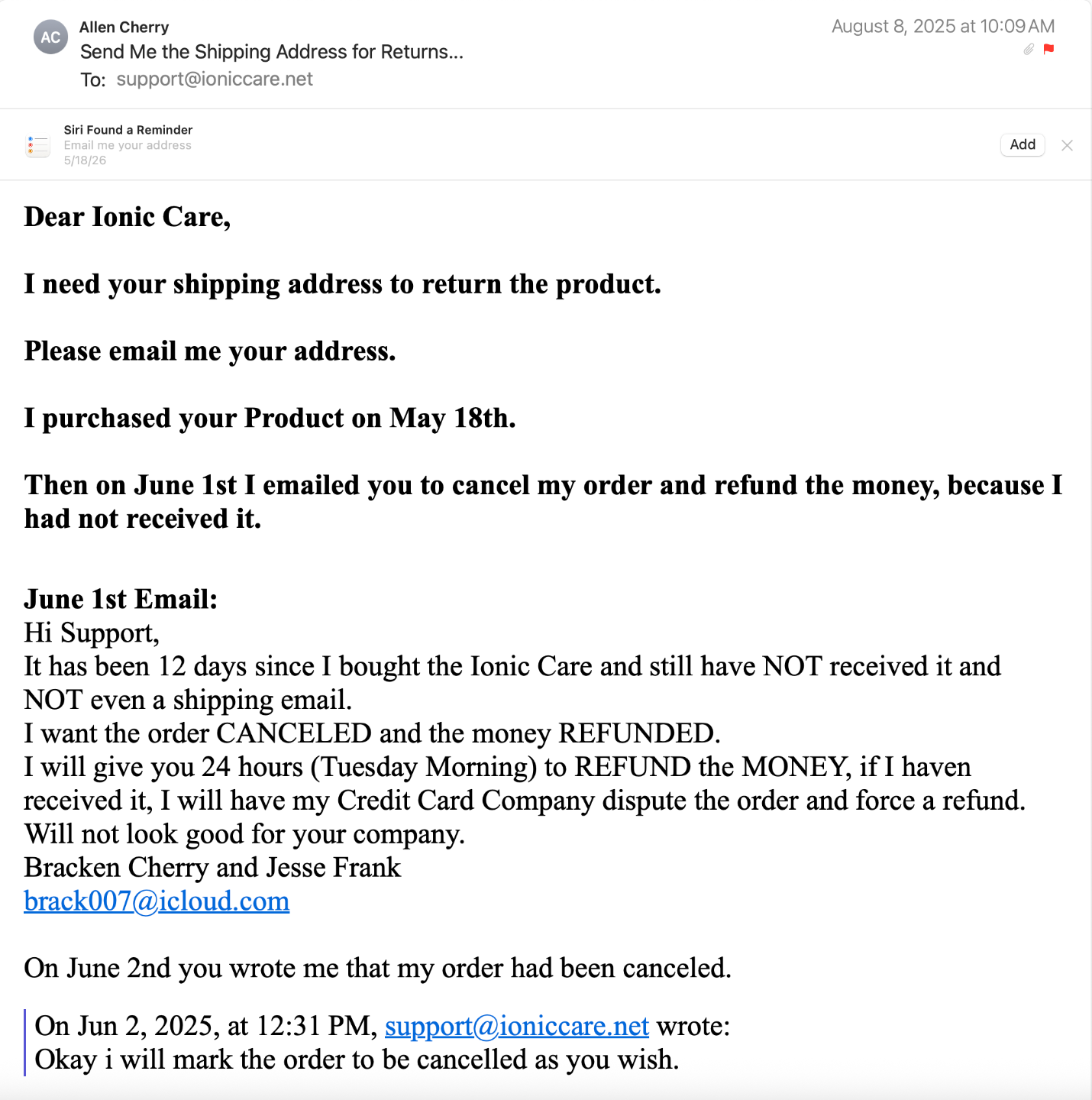 AC
Allen Cherry
Send Me the Shipping Address for Returns...
To: support@ioniccare.net

August 8, 2025 at 10:09 AM

Siri Found a Reminder
Email me your address
5/18/26

Add

Dear Ionic Care,

I need your shipping address to return the product.

Please email me your address.

I purchased your Product on May 18th.

Then on June 1st I emailed you to cancel my order and refund the money, because I had not received it.

June 1st Email:
Hi Support,
It has been 12 days since I bought the Ionic Care and still have NOT received it and NOT even a shipping email.
I want the order CANCELED and the money REFUNDED.
I will give you 24 hours (Tuesday Morning) to REFUND the MONEY, if I haven received it, I will have my Credit Card Company dispute the order and force a refund.
Will not look good for your company.
Bracken Cherry and Jesse Frank
brack007@icloud.com

On June 2nd you wrote me that my order had been canceled.

On Jun 2, 2025, at 12:31 PM, support@ioniccare.net wrote:
Okay i will mark the order to be cancelled as you wish.